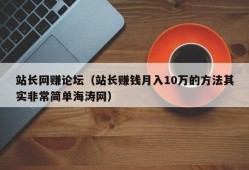 站长网赚论坛（站长赚钱月入10万的方法其实非常简单海涛网）